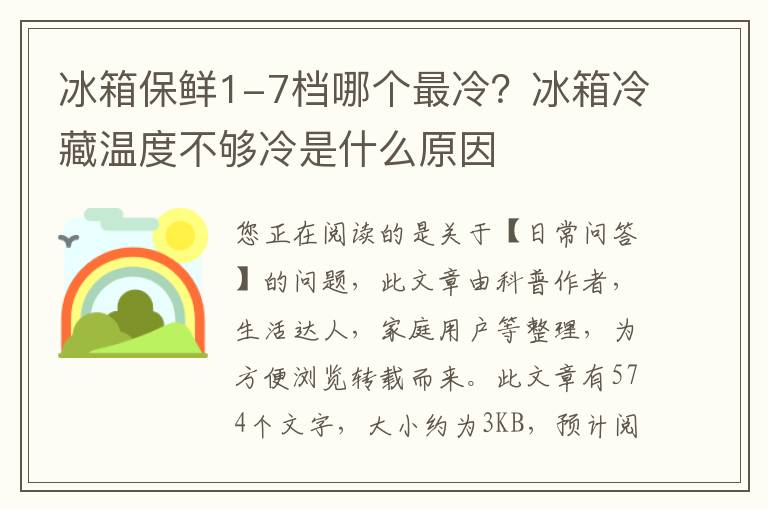 冰箱保鲜1-7档哪个最冷？冰箱冷藏温度不够冷是什么原因

您正在阅读的是关于【日常问答】的问题，此文章由科普作者，生活达人，家庭用户等整理，为方便浏览转载而来。此文章有574个文字，大小约为3KB，预计阅